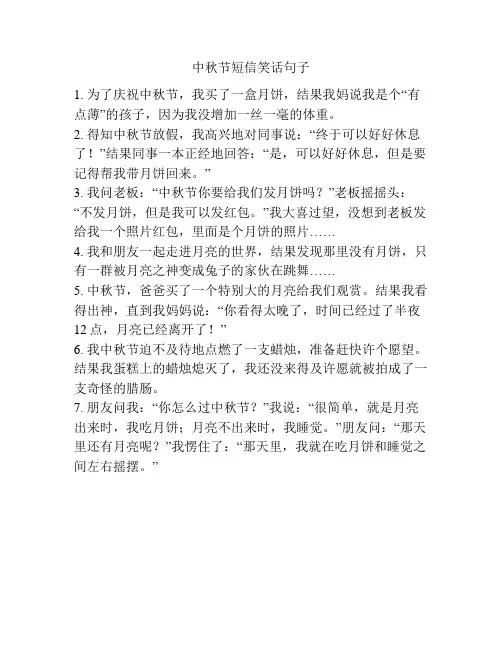 中秋节短信笑话句子

1. 为了庆祝中秋节，我买了一盒月饼，结果我妈说我是个“有点薄”的孩子，因为我没增加一丝一毫的体重。

2. 得知中秋节放假，我高兴地对同事说：“终于可以好好休息了！”结果同事一本正经地回答：“是，可以好好休息，但是要记得帮我带月饼回来。”

3. 我问老板：“中秋节你要给我们发月饼吗？”老板摇摇头：“不发月饼，但是我可以发红包。”我大喜过望，没想到老板发给我一个照片红包，里面是个月饼的照片……

4. 我和朋友一起走进月亮的世界，结果发现那里没有月饼，只有一群被月亮之神变成兔子的家伙在跳舞……

5. 中秋节，爸爸买了一个特别大的月亮给我们观赏。结果我看得出神，直到我妈妈说：“你看得太晚了，时间已经过了半夜12点，月亮已经离开了！”

6. 我中秋节迫不及待地点燃了一支蜡烛，准备赶快许个愿望。结果我蛋糕上的蜡烛熄灭了，我还没来得及许愿就被拍成了一支奇怪的腊肠。

7. 朋友问我：“你怎么过中秋节？”我说：“很简单，就是月亮出来时，我吃月饼；月亮不出来时，我睡觉。”朋友问：“那天里还有月亮呢？”我愣住了：“那天里，我就在吃月饼和睡觉之间左右摇摆。”